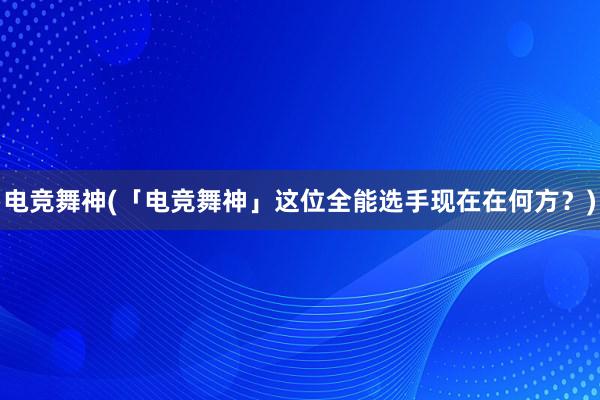 电竞舞神(「电竞舞神」这位全能选手现在在何方？)